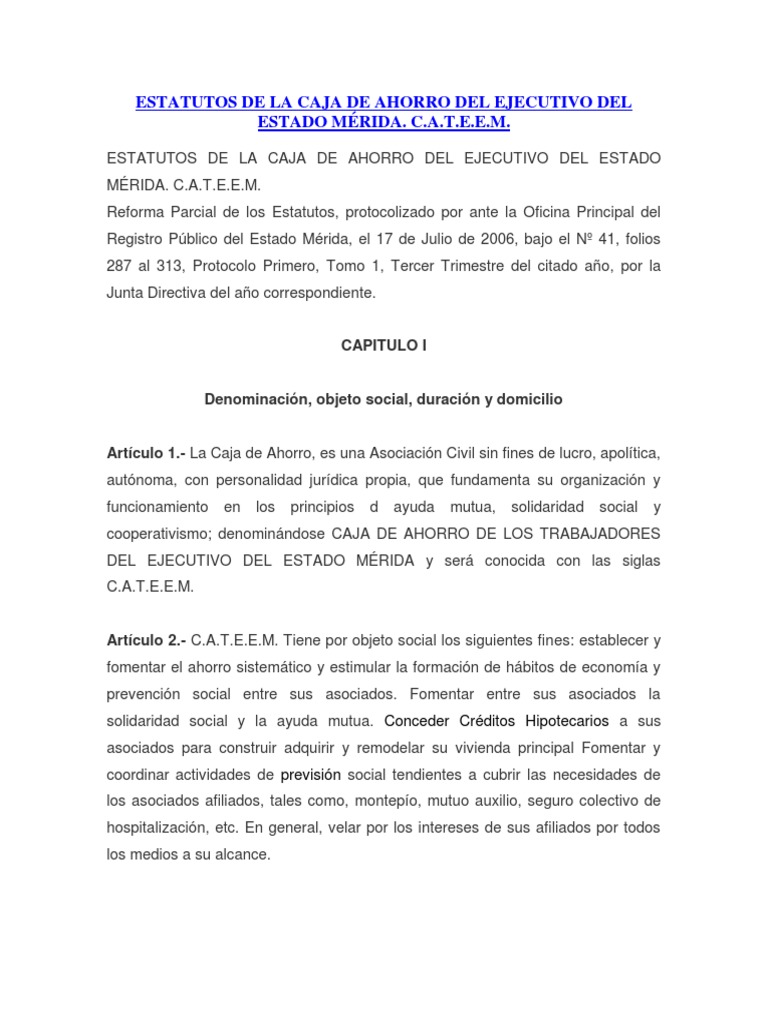 ESTATUTOS DE LA CAJA DE AHORRO DEL EJECUTIVO DEL ESTADO MÉRIDA. C.A.T.E.E.M.

ESTATUTOS DE LA CAJA DE AHORRO DEL EJECUTIVO DEL ESTADO MÉRIDA. C.A.T.E.E.M.
Reforma Parcial de los Estatutos, protocolizado por ante la Oficina Principal del Registro Público del Estado Mérida, el 17 de Julio de 2006, bajo el Nº 41, folios 287 al 313, Protocolo Primero, Tomo 1, Tercer Trimestre del citado año, por la Junta Directiva del año correspondiente.

CAPITULO I

Denominación, objeto social, duración y domicilio

Artículo 1.- La Caja de Ahorro, es una Asociación Civil sin fines de lucro, apolítica, autónoma, con personalidad jurídica propia, que fundamenta su organización y funcionamiento en los principios d ayuda mutua, solidaridad social y cooperativismo; denominándose CAJA DE AHORRO DE LOS TRABAJADORES DEL EJECUTIVO DEL ESTADO MÉRIDA y será conocida con las siglas C.A.T.E.E.M.

Artículo 2.- C.A.T.E.E.M. Tiene por objeto social los siguientes fines: establecer y fomentar el ahorro sistemático y estimular la formación de hábitos de economía y prevención social entre sus asociados. Fomentar entre sus asociados la solidaridad social y la ayuda mutua. Conceder Créditos Hipotecarios a sus asociados para construir adquirir y remodelar su vivienda principal Fomentar y coordinar actividades de previsión social tendientes a cubrir las necesidades de los asociados afiliados, tales como, montepío, mutuo auxilio, seguro colectivo de hospitalización, etc. En general, velar por los intereses de sus afiliados por todos los medios a su alcance.